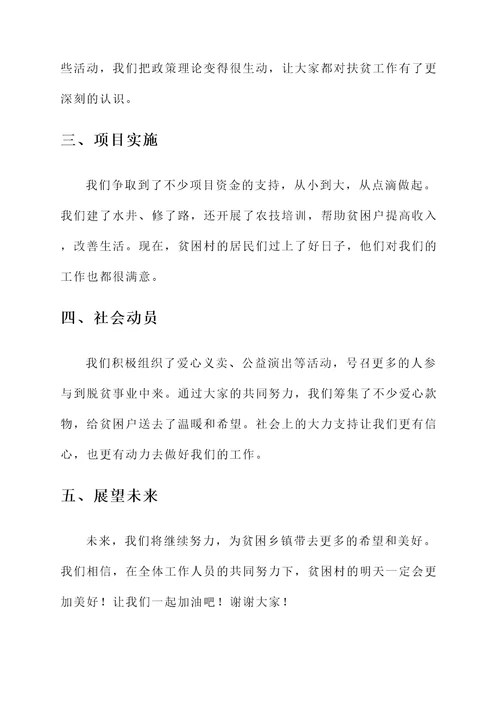 些活动，我们把政策理论变得很生动，让大家都对扶贫工作有了更深刻的认识。

三、项目实施

我们争取到了不少项目资金的支持，从小到大，从点滴做起。我们建了水井、修了路，还开展了农技培训，帮助贫困户提高收入，改善生活。现在，贫困村的居民们过上了好日子，他们对我们的工作也都很满意。

四、社会动员

我们积极组织了爱心义卖、公益演出等活动，号召更多的人参与到脱贫事业中来。通过大家的共同努力，我们筹集了不少爱心款物，给贫困户送去了温暖和希望。社会上的大力支持让我们更有信心，也更有动力去做好我们的工作。

五、展望未来

未来，我们将继续努力，为贫困乡镇带去更多的希望和美好。我们相信，在全体工作人员的共同努力下，贫困村的明天一定会更加美好！让我们一起加油吧！谢谢大家！